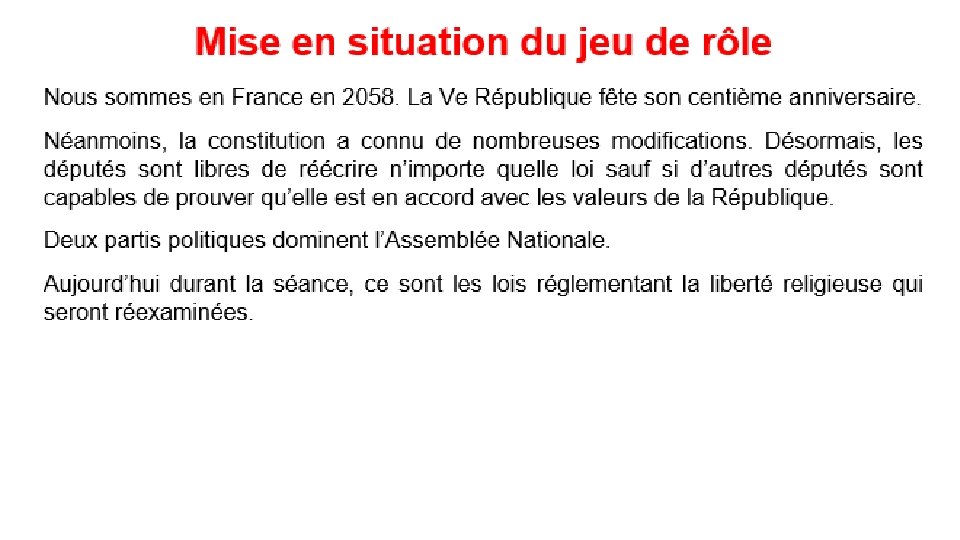 Mise en situation du jeu de rôle

Nous sommes en France en 2058. La Ve République fête son centième anniversaire.

Néanmoins, la constitution a connu de nombreuses modifications. Désormais, les députés sont libres de réécrire n'importe quelle loi sauf si d'autres députés sont capables de prouver qu'elle est en accord avec les valeurs de la République.

Deux partis politiques dominent l'Assemblée Nationale.

Aujourd'hui durant la séance, ce sont les lois réglementant la liberté religieuse qui seront réexaminées.